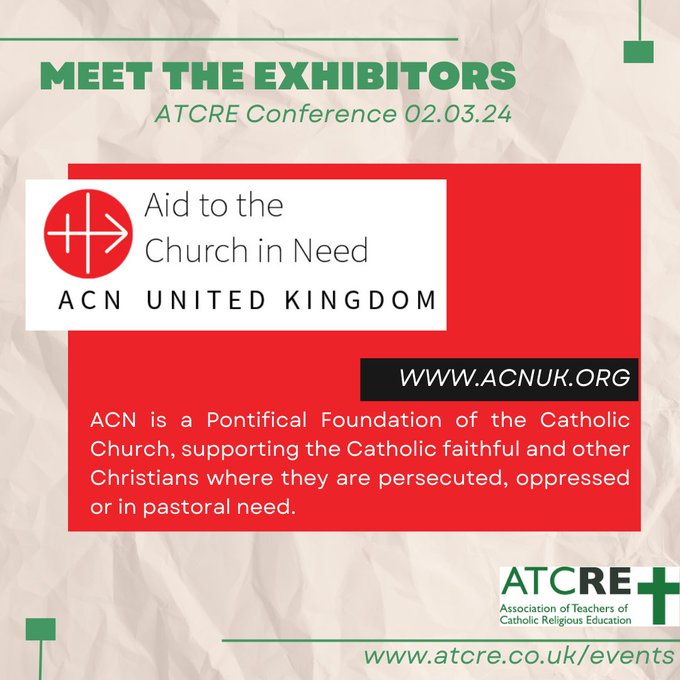 MEET THE EXHIBITORS
ATCRE Conference 02.03.24

Aid to the Church in Need
ACN UNITED KINGDOM

WWW.ACNUK.ORG

ACN is a Pontifical Foundation of the Catholic Church, supporting the Catholic faithful and other Christians where they are persecuted, oppressed or in pastoral need.

ATCRE
Association of Teachers of Catholic Religious Education

www.atcre.co.uk/events